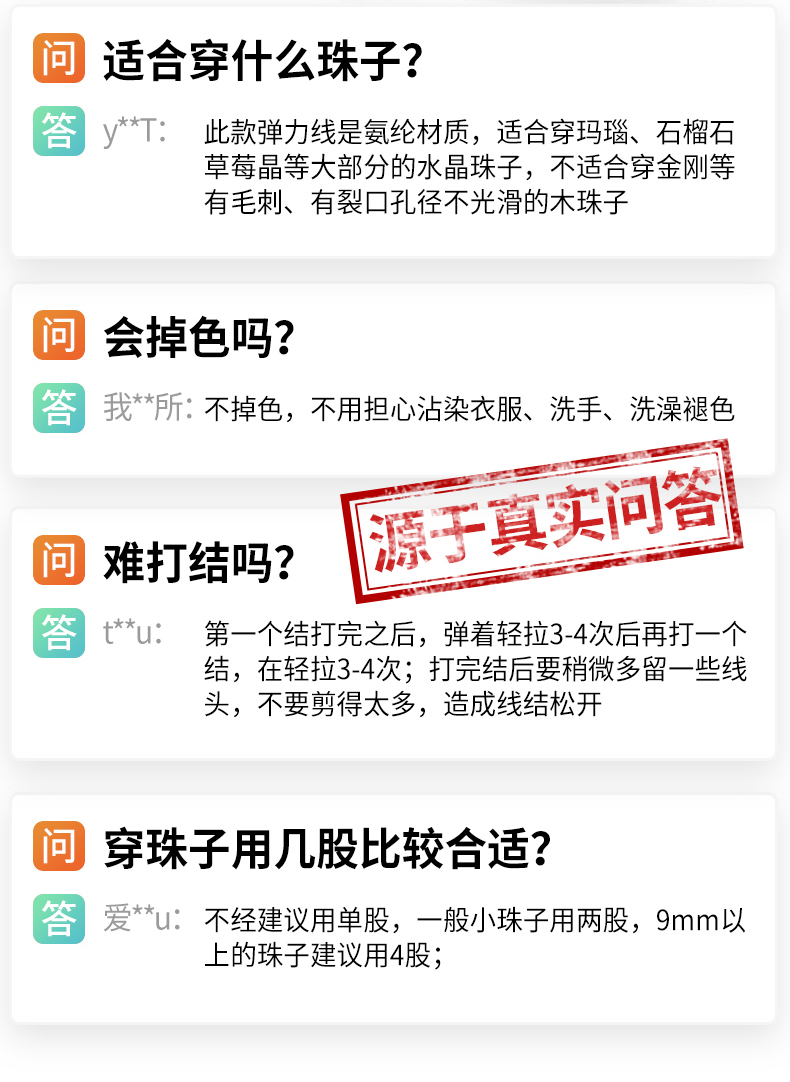 问 适合穿什么珠子?

答 y**T: 此款弹力线是氨纶材质，适合穿玛瑙、石榴石草莓晶等大部分的水晶珠子，不适合穿金刚等有毛刺、有裂口孔径不光滑的木珠子

问 会掉色吗?

答 我**所: 不掉色，不用担心沾染衣服、洗手、洗澡褪色

源于真实问答

问 难打结吗?

答 t**u: 第一个结打完之后，弹着轻拉3-4次后再打一个结，在轻拉3-4次；打完结后要稍微多留一些线头，不要剪得太多，造成线结松开

问 穿珠子用几股比较合适?

答 爱**u: 不经建议用单股，一般小珠子用两股，9mm以上的珠子建议用4股；